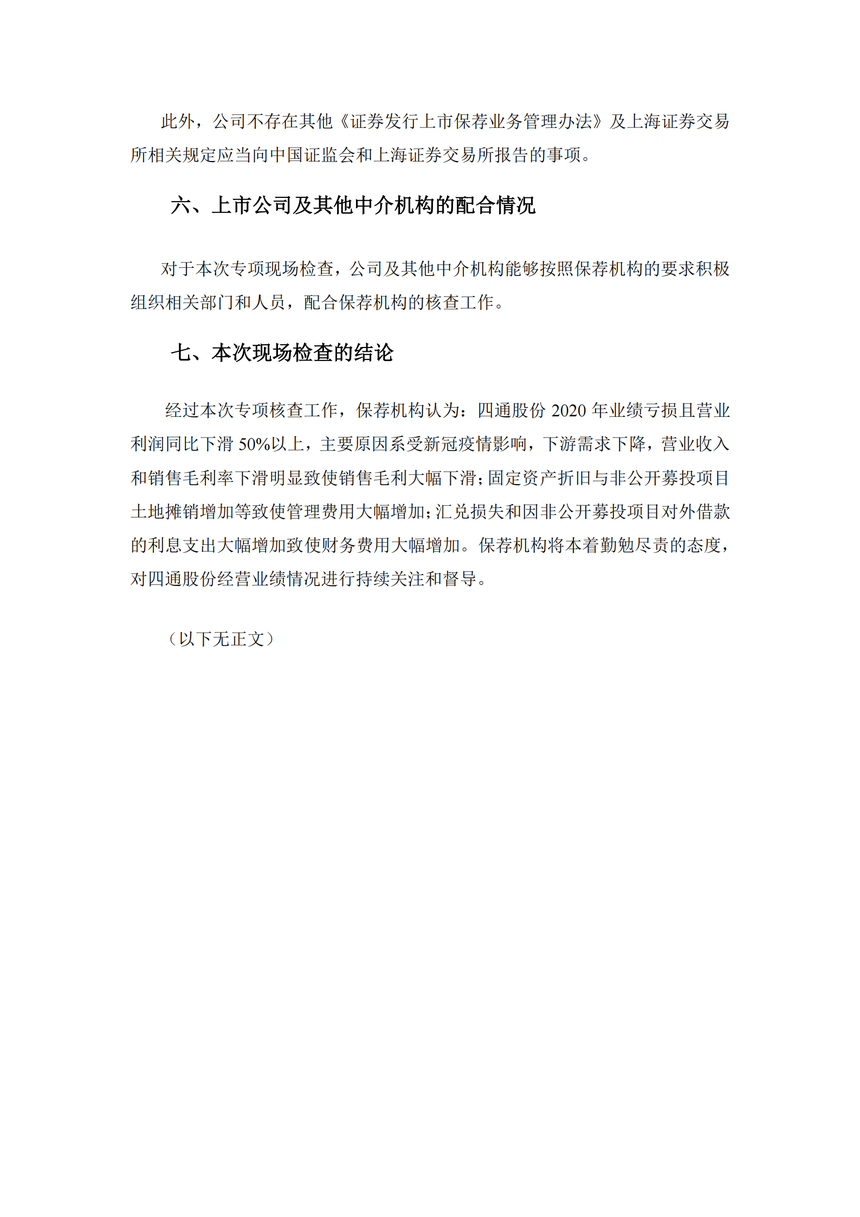 此外，公司不存在其他《证券发行上市保荐业务管理办法》及上海证券交易所相关规定应当向中国证监会和上海证券交易所报告的事项。

六、上市公司及其他中介机构的配合情况

对于本次专项现场检查，公司及其他中介机构能够按照保荐机构的要求积极组织相关部门和人员，配合保荐机构的核查工作。

七、本次现场检查的结论

经过本次专项核查工作，保荐机构认为：四通股份 2020 年业绩亏损且营业利润同比下滑 50%以上，主要原因系受新冠疫情影响，下游需求下降，营业收入和销售毛利率下滑明显致使销售毛利大幅下滑；固定资产折旧与非公开募投项目土地摊销增加等致使管理费用大幅增加；汇兑损失和因非公开募投项目对外借款的利息支出大幅增加致使财务费用大幅增加。保荐机构将本着勤勉尽责的态度，对四通股份经营业绩情况进行持续关注和督导。

（以下无正文）